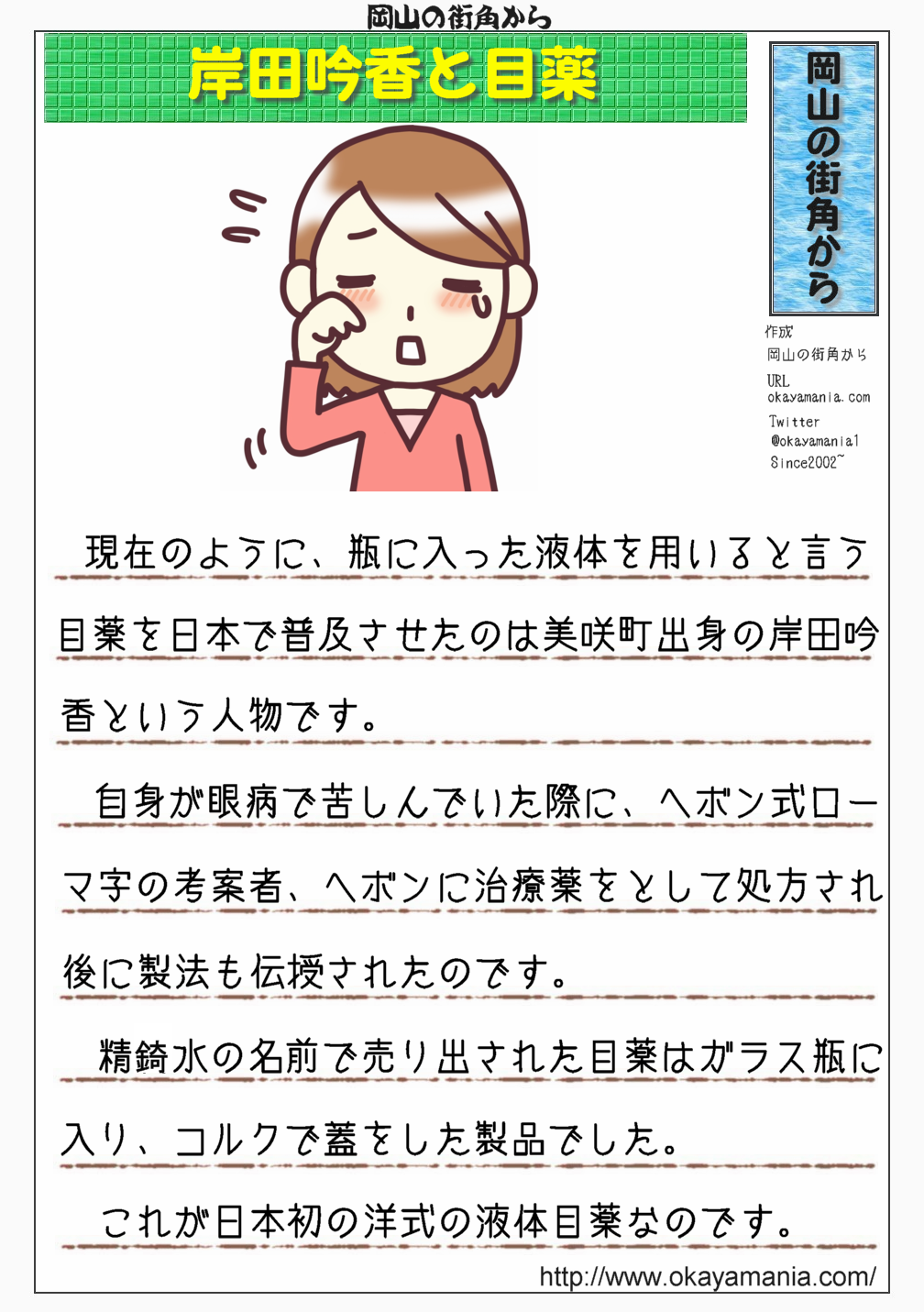 岡山の街角から

岸田吟香と目薬

岡山の街角から

作成
岡山の街角から
URL
okayamania.com
Twitter
@okayamania1
Since2002~

現在のように、瓶に入った液体を用いると言う目薬を日本で普及させたのは美咲町出身の岸田吟香という人物です。

自身が眼病で苦しんでいた際に、ヘボン式ローマ字の考案者、ヘボンに治療薬をとして処方され後に製法も伝授されたのです。

精錡水の名前で売り出された目薬はガラス瓶に入り、コルクで蓋をした製品でした。

これが日本初の洋式の液体目薬なのです。

http://www.okayamania.com/